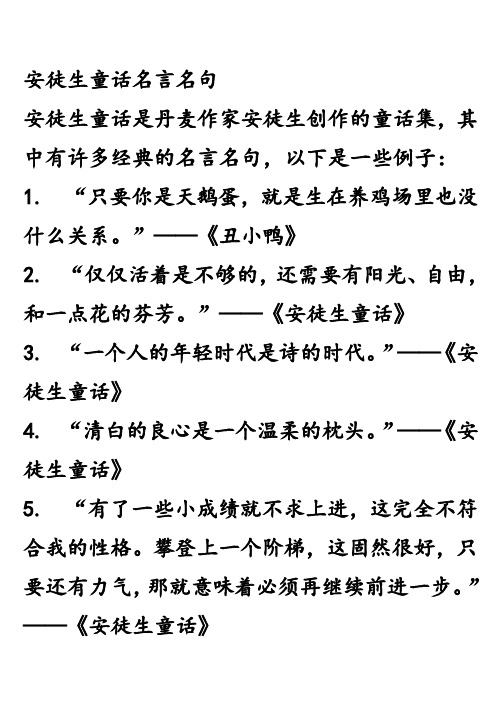 安徒生童话名言名句

安徒生童话是丹麦作家安徒生创作的童话集，其中有许多经典的名言名句，以下是一些例子：

1. “只要你是天鹅蛋，就是生在养鸡场里也没什么关系。”——《丑小鸭》

2. “仅仅活着是不够的，还需要有阳光、自由，和一点花的芬芳。”——《安徒生童话》

3. “一个人的年轻时代是诗的时代。”——《安徒生童话》

4. “清白的良心是一个温柔的枕头。”——《安徒生童话》

5. “有了一些小成绩就不求上进，这完全不符合我的性格。攀登上一个阶梯，这固然很好，只要还有力气，那就意味着必须再继续前进一步。”——《安徒生童话》